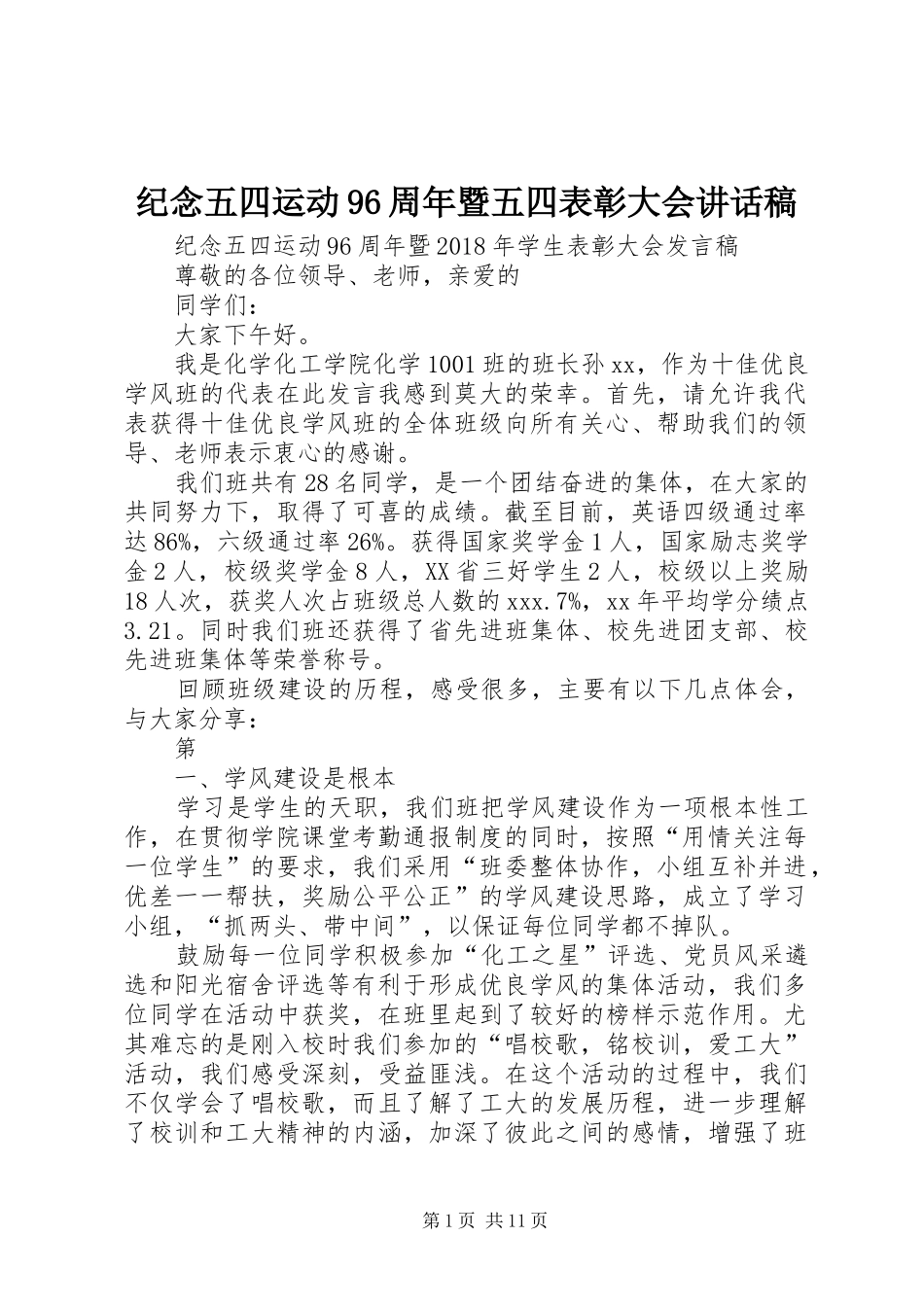 纪念五四运动96周年暨五四表彰大会讲话稿

纪念五四运动96周年暨2018年学生表彰大会发言稿

尊敬的各位领导、老师，亲爱的

同学们：

大家下午好。

我是化学化工学院化学1001班的班长孙xx，作为十佳优良学风班的代表在此发言我感到莫大的荣幸。首先，请允许我代表获得十佳优良学风班的全体班级向所有关心、帮助我们的领导、老师表示衷心的感谢。

我们班共有28名同学，是一个团结奋进的集体，在大家的共同努力下，取得了可喜的成绩。截至目前，英语四级通过率达86%，六级通过率26%。获得国家奖学金1人，国家励志奖学金2人，校级奖学金8人，XX省三好学生2人，校级以上奖励18人次，获奖人次占班级总人数的xxx.7%，xx年平均学分绩点3.21。同时我们班还获得了省先进班集体、校先进团支部、校先进班集体等荣誉称号。

回顾班级建设的历程，感受很多，主要有以下几点体会，与大家分享：

第

一、学风建设是根本

学习是学生的天职，我们班把学风建设作为一项根本性工作，在贯彻学院课堂考勤通报制度的同时，按照“用情关注每一位学生”的要求，我们采用“班委整体协作，小组互补并进，优差一一帮扶，奖励公平公正”的学风建设思路，成立了学习小组，“抓两头、带中间”，以保证每位同学都不掉队。

鼓励每一位同学积极参加“化工之星”评选、党员风采遴选和阳光宿舍评选等有利于形成优良学风的集体活动，我们多位同学在活动中获奖，在班里起到了较好的榜样示范作用。尤其难忘的是刚入校时我们参加的“唱校歌，铭校训，爱工大”活动，我们感受深刻，受益匪浅。在这个活动的过程中，我们不仅学会了唱校歌，而且了解了工大的发展历程，进一步理解了校训和工大精神的内涵，加深了彼此之间的感情，增强了班

第1页 共11页